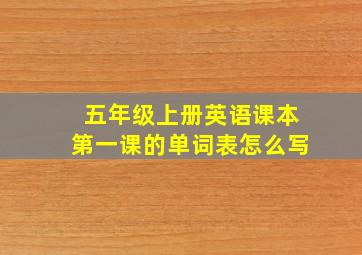 五年级上册英语课本
第一课的单词表怎么写